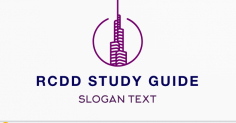 RCDD STUDY GUIDE

SLOGAN TEXT